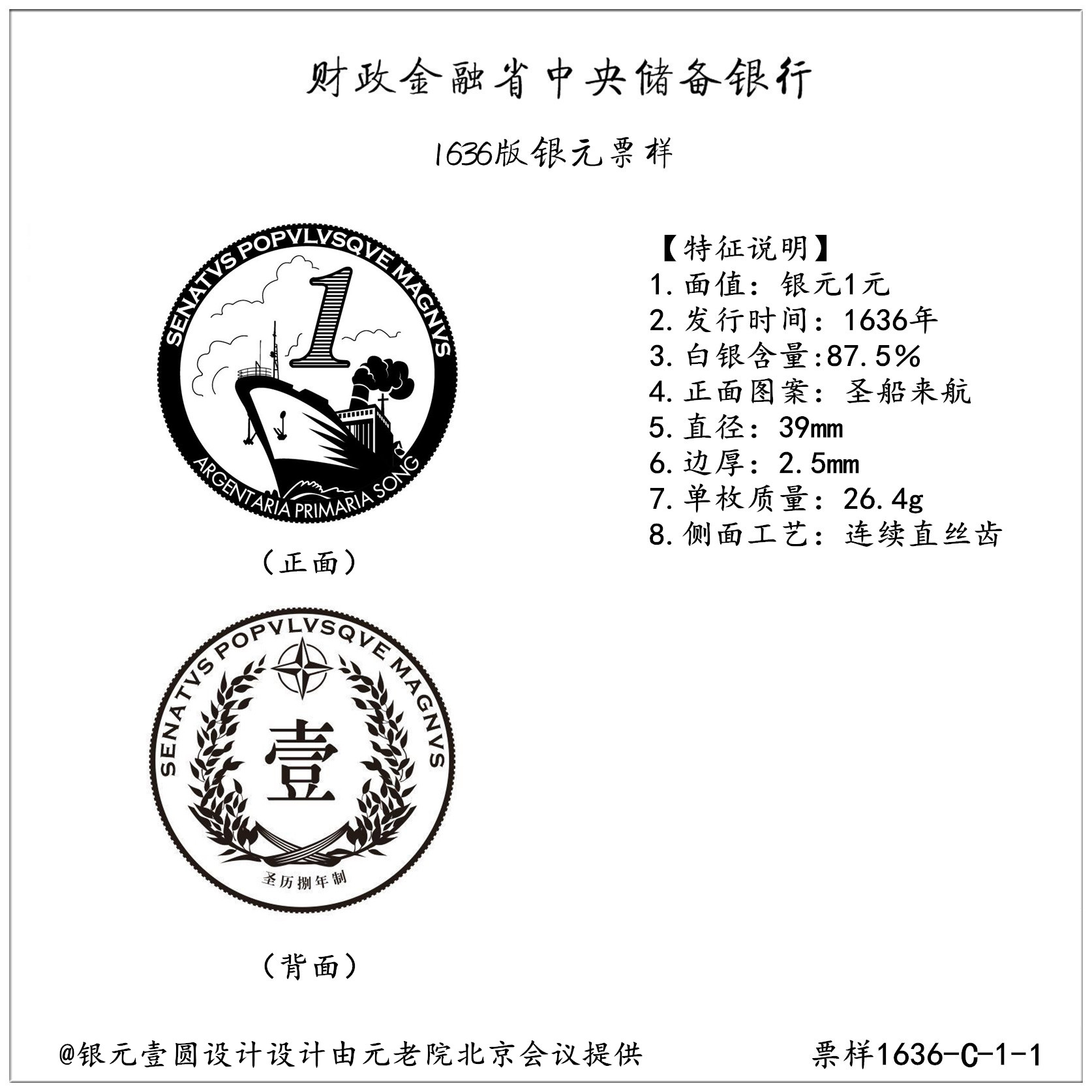 财政金融省中央储备银行

1636版银元票样

SENATVS POPVLVSQVE MAGNVS
1
ARGENTARIA PRIMARIA SONG

(正面)

SENATVS POPVLVSQVE MAGNVS
壹
圣历捌年制

(背面)

【特征说明】
1.面值：银元1元
2.发行时间：1636年
3.白银含量:87.5%
4.正面图案：圣船来航
5.直径：39mm
6.边厚：2.5mm
7.单枚质量：26.4g
8.侧面工艺：连续直丝齿

@银元壹圆设计设计由元老院北京会议提供

票样1636-C-1-1